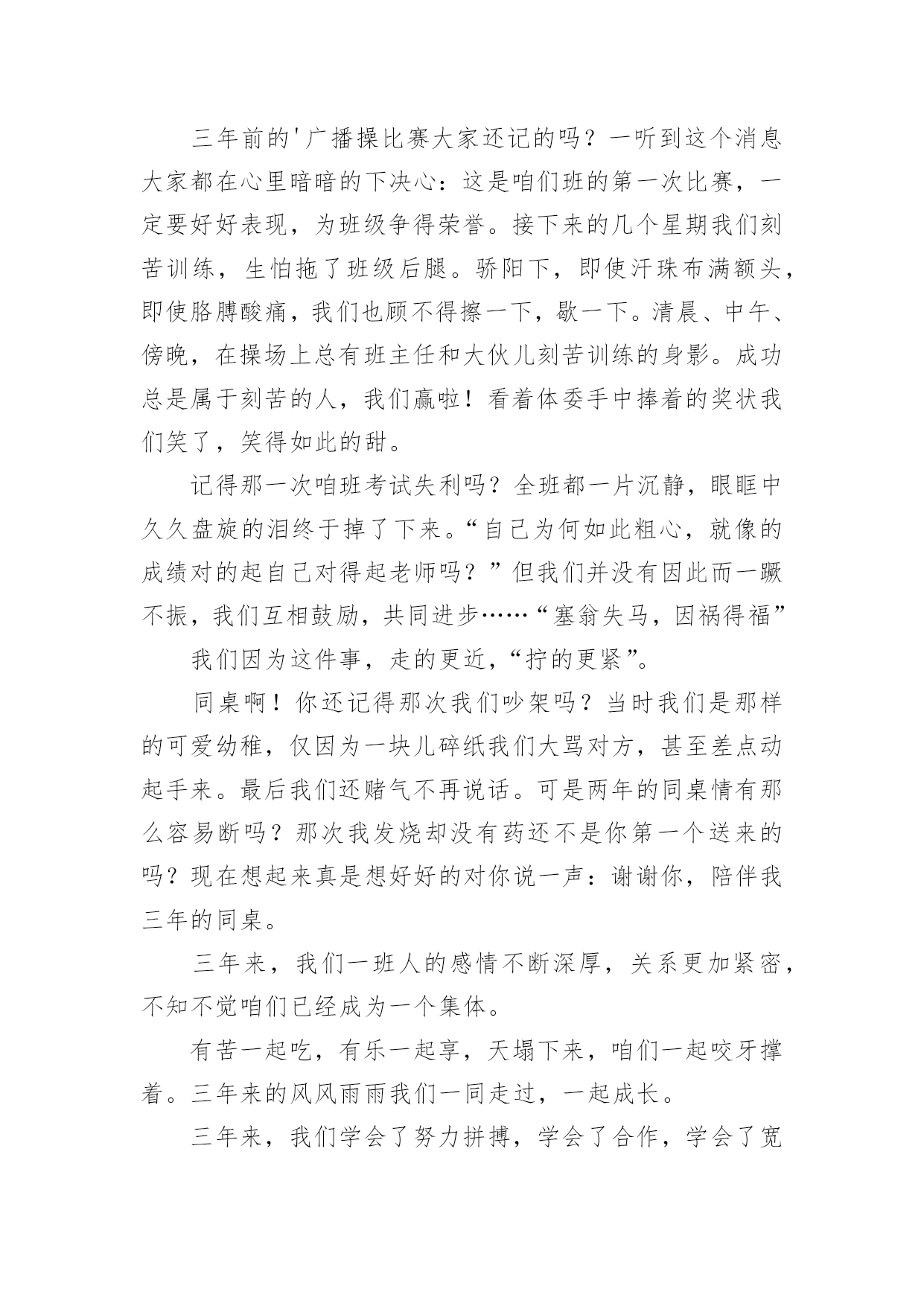 三年前的'广播操比赛大家还记的吗？一听到这个消息大家都在心里暗暗的下决心：这是咱们班的第一次比赛，一定要好好表现，为班级争得荣誉。接下来的几个星期我们刻苦训练，生怕拖了班级后腿。骄阳下，即使汗珠布满额头，即使胳膊酸痛，我们也顾不得擦一下，歇一下。清晨、中午、傍晚，在操场上总有班主任和大伙儿刻苦训练的身影。成功总是属于刻苦的人，我们赢啦！看着体委手中捧着的奖状我们笑了，笑得如此的甜。

记得那一次咱班考试失利吗？全班都一片沉静，眼眶中久久盘旋的泪终于掉了下来。“自己为何如此粗心，就像的成绩对的起自己对得起老师吗？”但我们并没有因此而一蹶不振，我们互相鼓励，共同进步……“塞翁失马，因祸得福”

我们因为这件事，走的更近，“拧的更紧”。

同桌啊！你还记得那次我们吵架吗？当时我们是那样的可爱幼稚，仅因为一块儿碎纸我们大骂对方，甚至差点动起手来。最后我们还赌气不再说话。可是两年的同桌情有那么容易断吗？那次我发烧却没有药还不是你第一个送来的吗？现在想起来真是想好好的对你说一声：谢谢你，陪伴我三年的同桌。

三年来，我们一班人的感情不断深厚，关系更加紧密，不知不觉咱们已经成为一个集体。

有苦一起吃，有乐一起享，天塌下来，咱们一起咬牙撑着。三年来的风风雨雨我们一同走过，一起成长。

三年来，我们学会了努力拼搏，学会了合作，学会了宽